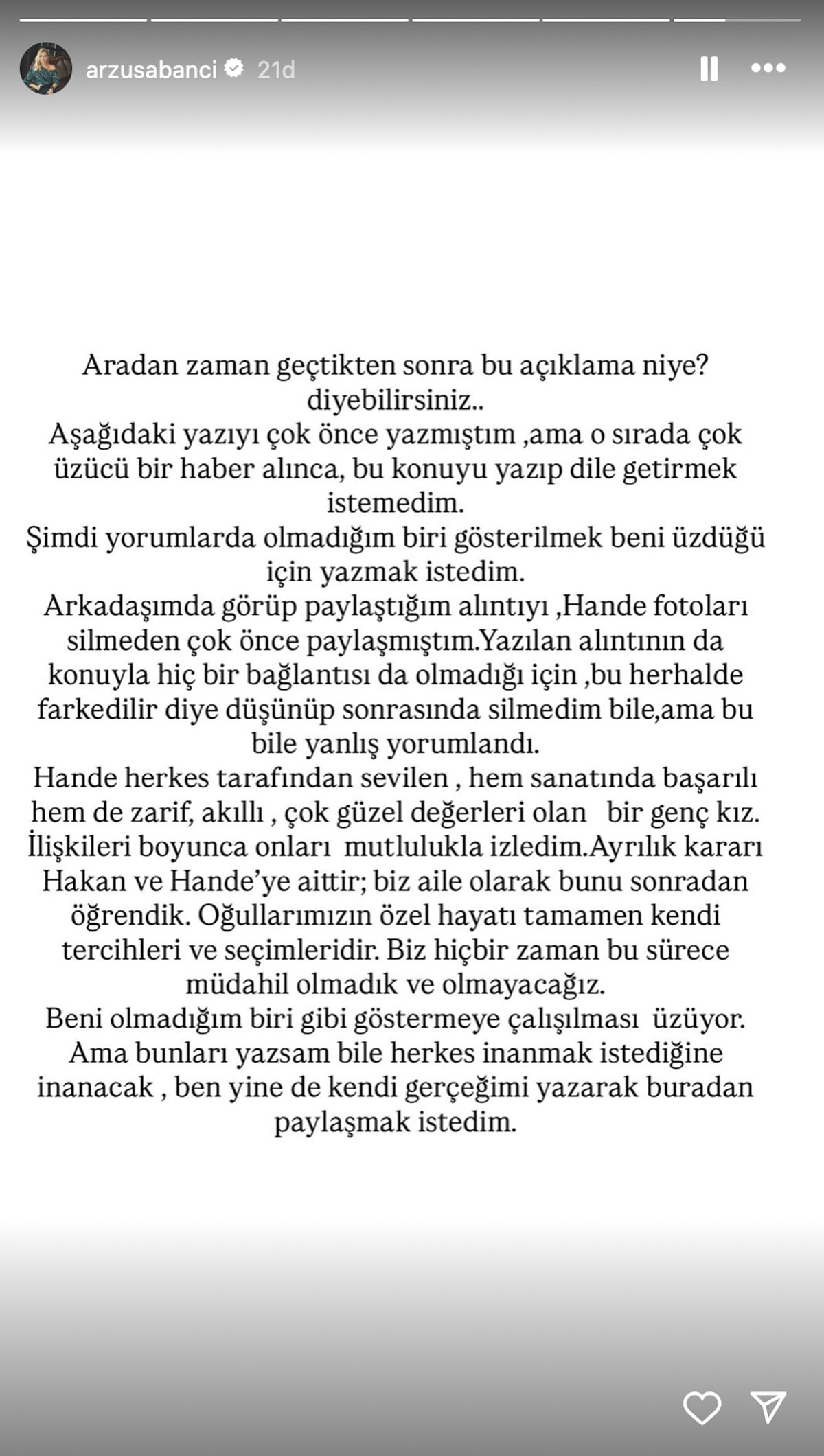 arzusabanci 21d

Aradan zaman geçtikten sonra bu açıklama niye? diyebilirsiniz..
Aşağıdaki yazıyı çok önce yazmıştım ,ama o sırada çok üzücü bir haber alınca, bu konuyu yazıp dile getirmek istemedim.
Şimdi yorumlarda olmadığım biri gösterilmek beni üzdüğü için yazmak istedim.
Arkadaşımda görüp paylaştığım alıntıyı ,Hande fotoları silmeden çok önce paylaşmıştım.Yazılan alıntının da konuyla hiç bir bağlantısı da olmadığı için ,bu herhalde farkedilir diye düşünüp sonrasında silmedim bile,ama bu bile yanlış yorumlandı.
Hande herkes tarafından sevilen , hem sanatında başarılı hem de zarif, akıllı , çok güzel değerleri olan bir genç kız. İlişkileri boyunca onları mutlulukla izledim.Ayrılık kararı Hakan ve Hande'ye aittir; biz aile olarak bunu sonradan öğrendik. Oğullarımızın özel hayatı tamamen kendi tercihleri ve seçimleridir. Biz hiçbir zaman bu sürece müdahil olmadık ve olmayacağız.
Beni olmadığım biri gibi göstermeye çalışılması üzüyor. Ama bunları yazsam bile herkes inanmak istediğine inanacak , ben yine de kendi gerçeğimi yazarak buradan paylaşmak istedim.